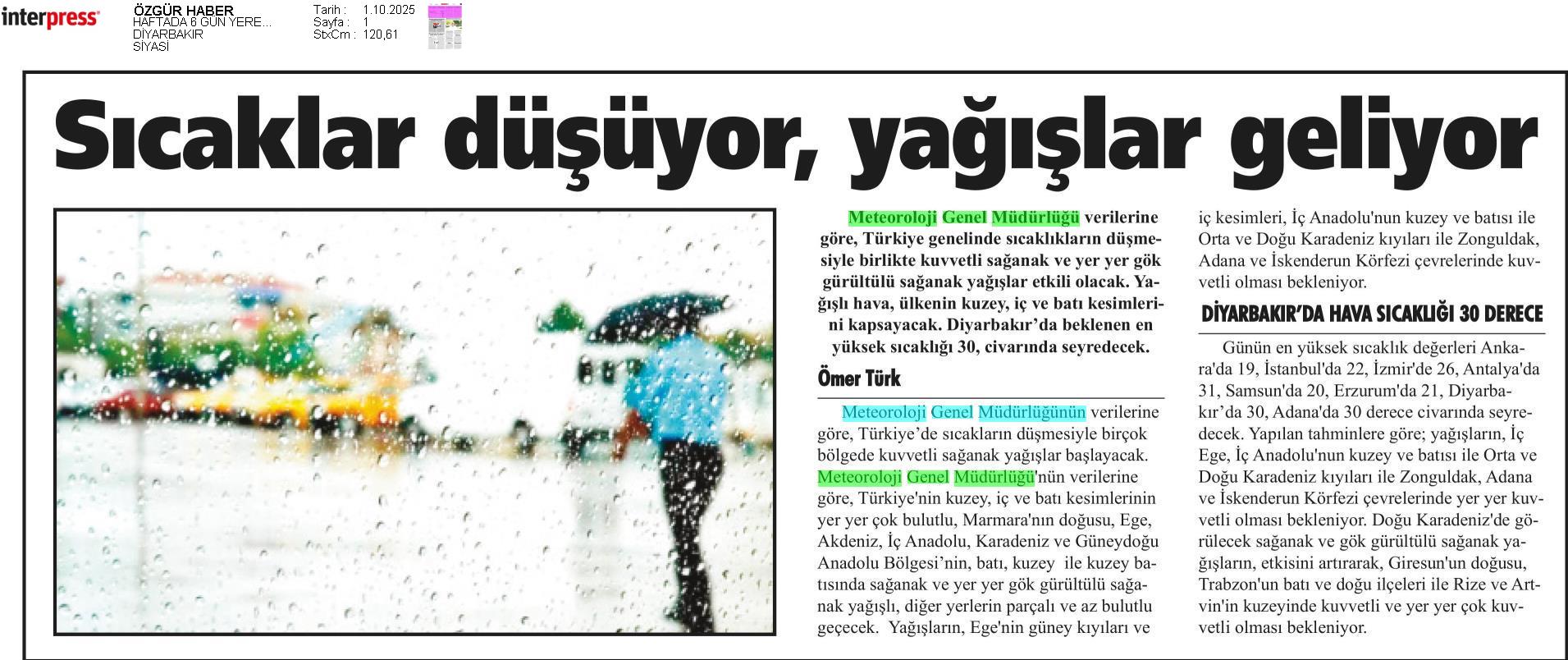 interpress

ÖZGÜR HABER
HAFTADA 6 GÜN YERE...
DİYARBAKIR
SİYASİ

Tarih : 1.10.2025
Sayfa : 1
StxCm : 120,61

Sıcaklar düşüyor, yağışlar geliyor

Meteoroloji Genel Müdürlüğü verilerine göre, Türkiye genelinde sıcaklıkların düşmesiyle birlikte kuvvetli sağanak ve yer yer gök gürültülü sağanak yağışlar etkili olacak. Yağışlı hava, ülkenin kuzey, iç ve batı kesimlerini kapsayacak. Diyarbakır'da beklenen en yüksek sıcaklığı 30, civarında seyredecek.

Ömer Türk

Meteoroloji Genel Müdürlüğünün verilerine göre, Türkiye'de sıcakların düşmesiyle birçok bölgede kuvvetli sağanak yağışlar başlayacak. Meteoroloji Genel Müdürlüğü'nün verilerine göre, Türkiye'nin kuzey, iç ve batı kesimlerinin yer yer çok bulutlu, Marmara'nın doğusu, Ege, Akdeniz, İç Anadolu, Karadeniz ve Güneydoğu Anadolu Bölgesi'nin, batı, kuzey ile kuzey batısında sağanak ve yer yer gök gürültülü sağanak yağışlı, diğer yerlerin parçalı ve az bulutlu geçecek. Yağışların, Ege'nin güney kıyıları ve iç kesimleri, İç Anadolu'nun kuzey ve batısı ile Orta ve Doğu Karadeniz kıyıları ile Zonguldak, Adana ve İskenderun Körfezi çevrelerinde kuvvetli olması bekleniyor.

DİYARBAKIR'DA HAVA SICAKLIĞI 30 DERECE

Günün en yüksek sıcaklık değerleri Ankara'da 19, İstanbul'da 22, İzmir'de 26, Antalya'da 31, Samsun'da 20, Erzurum'da 21, Diyarbakır'da 30, Adana'da 30 derece civarında seyredecek. Yapılan tahminlere göre; yağışların, İç Ege, İç Anadolu'nun kuzey ve batısı ile Orta ve Doğu Karadeniz kıyıları ile Zonguldak, Adana ve İskenderun Körfezi çevrelerinde yer yer kuvvetli olması bekleniyor. Doğu Karadeniz'de görülecek sağanak ve gök gürültülü sağanak yağışların, etkisini artırarak, Giresun'un doğusu, Trabzon'un batı ve doğu ilçeleri ile Rize ve Artvin'in kuzeyinde kuvvetli ve yer yer çok kuvvetli olması bekleniyor.